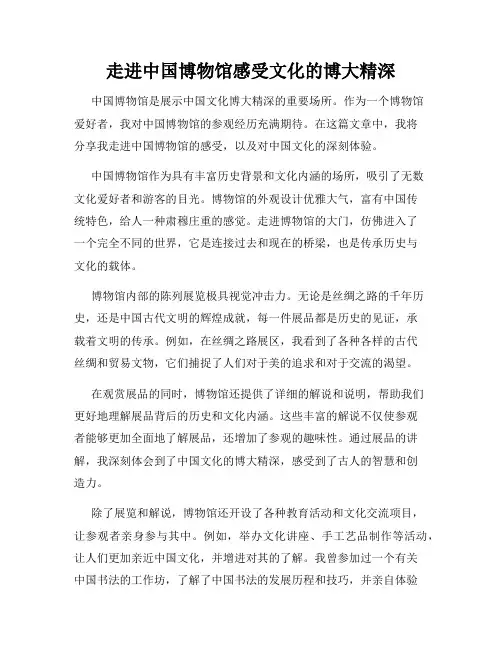 走进中国博物馆感受文化的博大精深

中国博物馆是展示中国文化博大精深的重要场所。作为一个博物馆爱好者，我对中国博物馆的参观经历充满期待。在这篇文章中，我将分享我走进中国博物馆的感受，以及对中国文化的深刻体验。

中国博物馆作为具有丰富历史背景和文化内涵的场所，吸引了无数文化爱好者和游客的目光。博物馆的外观设计优雅大气，富有中国传统特色，给人一种肃穆庄重的感觉。走进博物馆的大门，仿佛进入了一个完全不同的世界，它是连接过去和现在的桥梁，也是传承历史与文化的载体。

博物馆内部的陈列展览极具视觉冲击力。无论是丝绸之路的千年历史，还是中国古代文明的辉煌成就，每一件展品都是历史的见证，承载着文明的传承。例如，在丝绸之路展区，我看到了各种各样的古代丝绸和贸易文物，它们捕捉了人们对于美的追求和对于交流的渴望。

在观赏展品的同时，博物馆还提供了详细的解说和说明，帮助我们更好地理解展品背后的历史和文化内涵。这些丰富的解说不仅使参观者能够更加全面地了解展品，还增加了参观的趣味性。通过展品的讲解，我深刻体会到了中国文化的博大精深，感受到了古人的智慧和创造力。

除了展览和解说，博物馆还开设了各种教育活动和文化交流项目，让参观者亲身参与其中。例如，举办文化讲座、手工艺品制作等活动，让人们更加亲近中国文化，并增进对其的了解。我曾参加过一个有关中国书法的工作坊，了解了中国书法的发展历程和技巧，并亲自体验